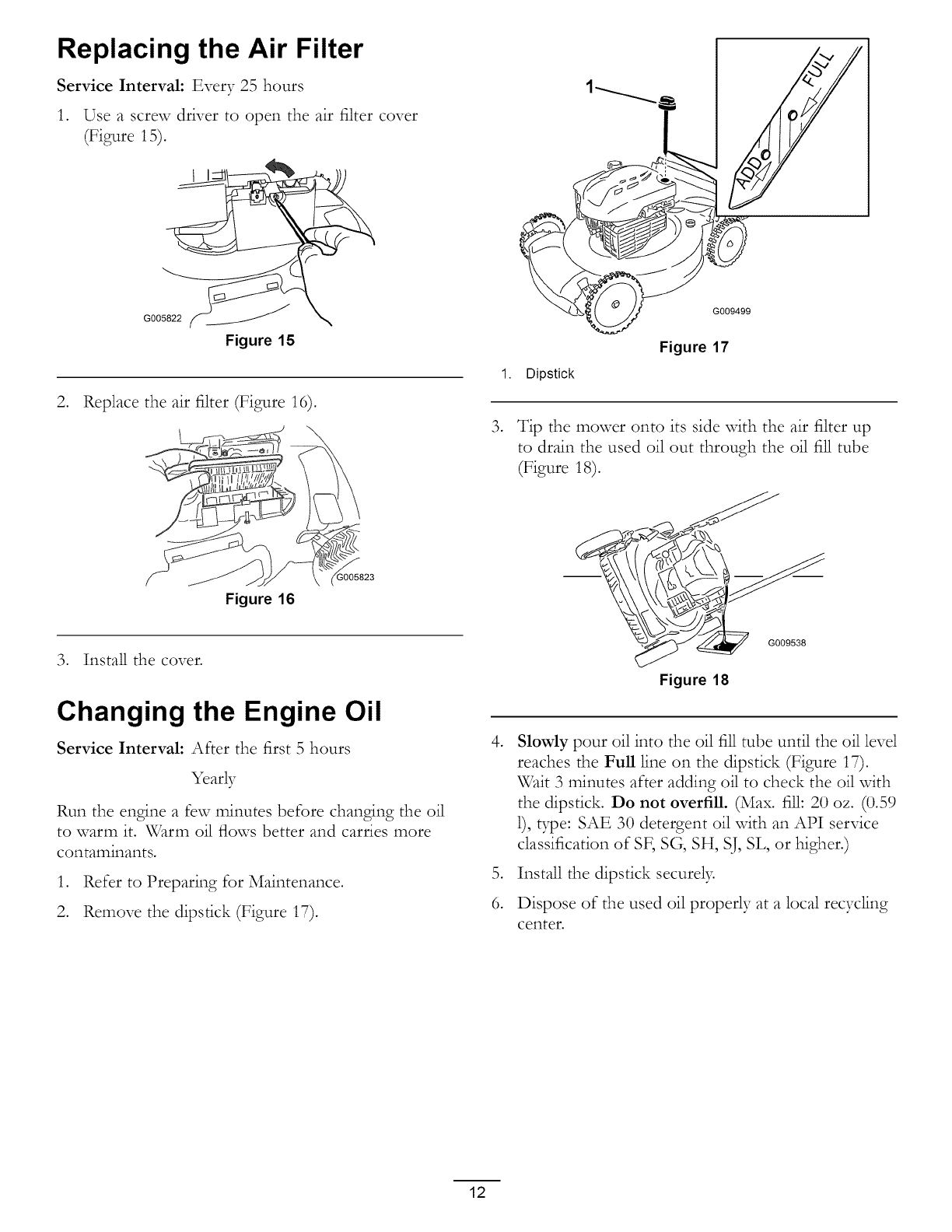 Replacing the Air Filter

Service Interval: Every 25 hours

1. Use a screw driver to open the air filter cover (Figure 15).

G005822

Figure 15

2. Replace the air filter (Figure 16).

G005823

Figure 16

3. Install the cover.

Changing the Engine Oil

Service Interval: After the first 5 hours

Yearly

Run the engine a few minutes before changing the oil to warm it. Warm oil flows better and carries more contaminants.

1. Refer to Preparing for Maintenance.

2. Remove the dipstick (Figure 17).

1

FULL

ADD

G009499

Figure 17

1. Dipstick

3. Tip the mower onto its side with the air filter up to drain the used oil out through the oil fill tube (Figure 18).

G009538

Figure 18

4. Slowly pour oil into the oil fill tube until the oil level reaches the Full line on the dipstick (Figure 17). Wait 3 minutes after adding oil to check the oil with the dipstick. Do not overfill. (Max. fill: 20 oz. (0.59 l), type: SAE 30 detergent oil with an API service classification of SF, SG, SH, SJ, SL, or higher.)

5. Install the dipstick securely.

6. Dispose of the used oil properly at a local recycling center.

12